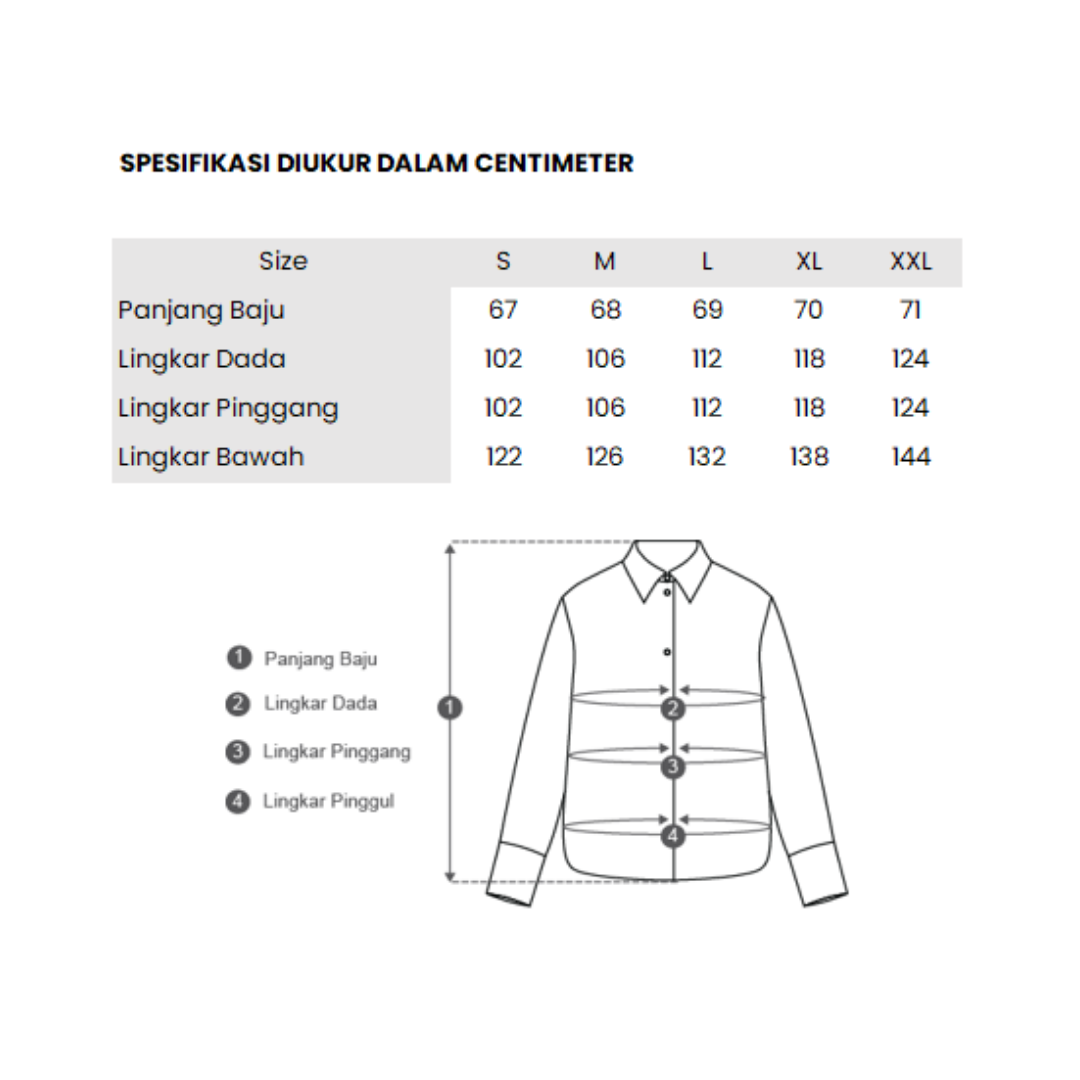 SPESIFIKASI DIUKUR DALAM CENTIMETER

| Size | S | M | L | XL | XXL |
|---|---|---|---|---|---|
| Panjang Baju | 67 | 68 | 69 | 70 | 71 |
| Lingkar Dada | 102 | 106 | 112 | 118 | 124 |
| Lingkar Pinggang | 102 | 106 | 112 | 118 | 124 |
| Lingkar Bawah | 122 | 126 | 132 | 138 | 144 |

1 Panjang Baju
2 Lingkar Dada
3 Lingkar Pinggang
4 Lingkar Pinggul

1
2
3
4